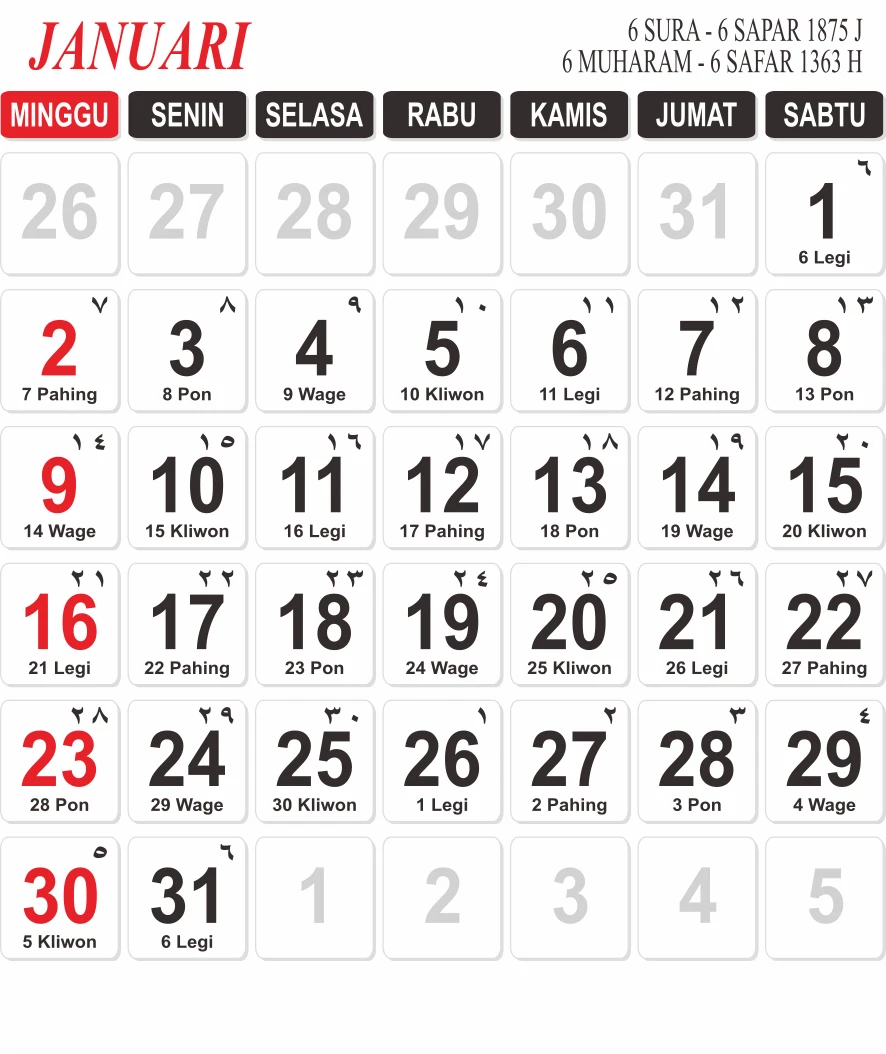 JANUARI

6 SURA - 6 SAPAR 1875 J
6 MUHARAM - 6 SAFAR 1363 H

| MINGGU | SENIN | SELASA | RABU | KAMIS | JUMAT | SABTU |
|---|---|---|---|---|---|---|
| 26 | 27 | 28 | 29 | 30 | 31 | ٦ 1 6 Legi |
| ٧ 2 7 Pahing | ٨ 3 8 Pon | ٩ 4 9 Wage | ١٠ 5 10 Kliwon | ١١ 6 11 Legi | ١٢ 7 12 Pahing | ١٣ 8 13 Pon |
| ١٤ 9 14 Wage | ١٥ 10 15 Kliwon | ١٦ 11 16 Legi | ١٧ 12 17 Pahing | ١٨ 13 18 Pon | ١٩ 14 19 Wage | ٢٠ 15 20 Kliwon |
| ٢١ 16 21 Legi | ٢٢ 17 22 Pahing | ٢٣ 18 23 Pon | ٢٤ 19 24 Wage | ٢٥ 20 25 Kliwon | ٢٦ 21 26 Legi | ٢٧ 22 27 Pahing |
| ٢٨ 23 28 Pon | ٢٩ 24 29 Wage | ٣٠ 25 30 Kliwon | ١ 26 1 Legi | ٢ 27 2 Pahing | ٣ 28 3 Pon | ٤ 29 4 Wage |
| ٥ 30 5 Kliwon | ٦ 31 6 Legi | 1 | 2 | 3 | 4 | 5 |